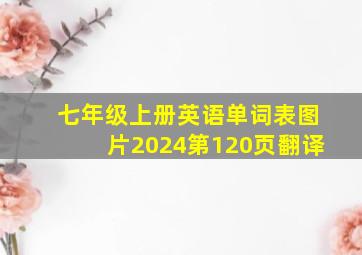 七年级上册英语单词表图片2024第120页翻译